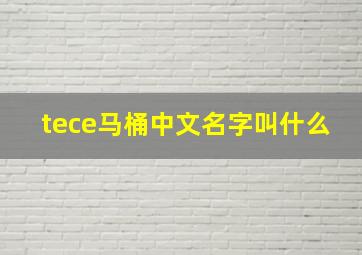 tece马桶中文名字叫什么